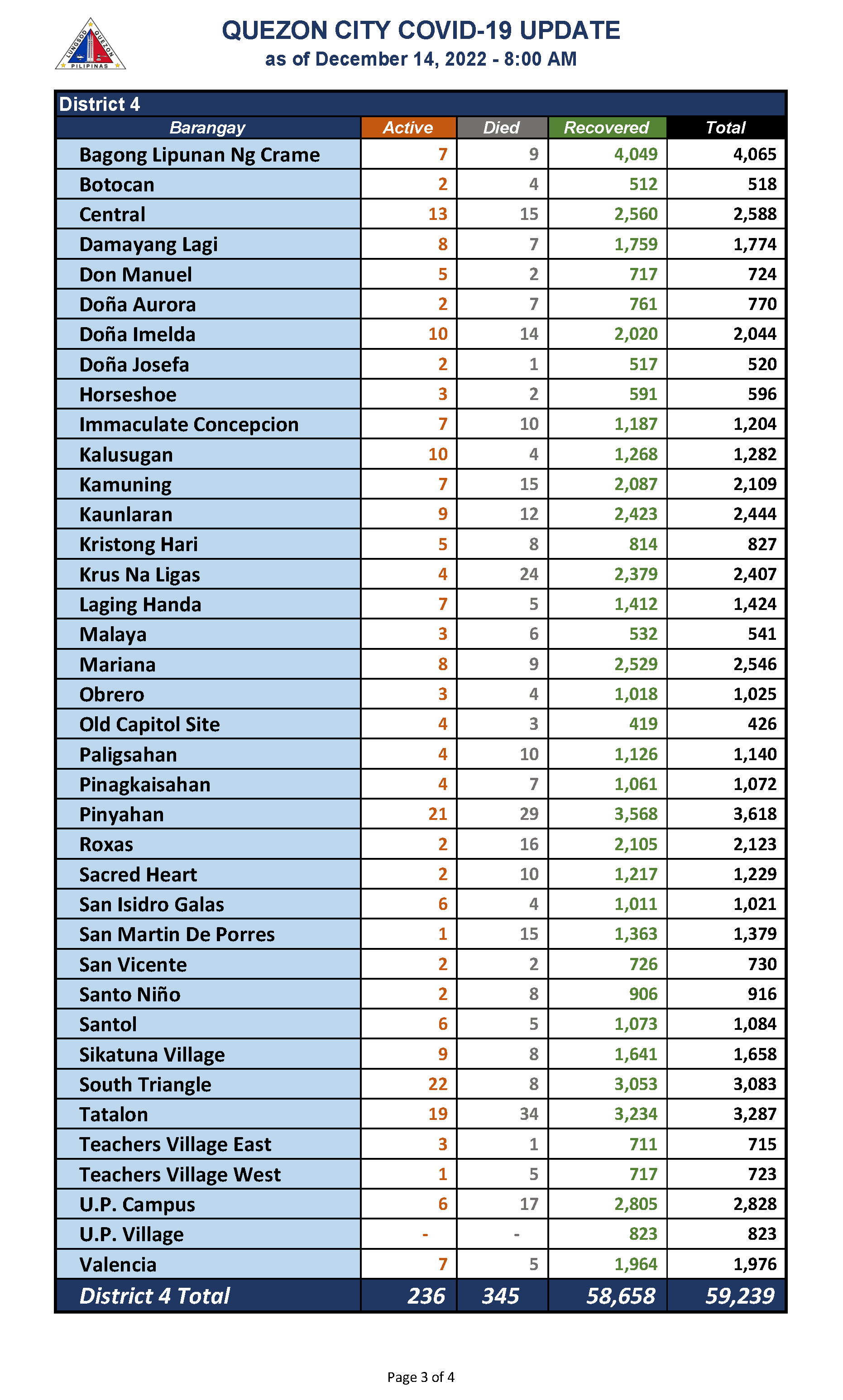 LUNGSOD QUEZON PILIPINAS

QUEZON CITY COVID-19 UPDATE
as of December 14, 2022 - 8:00 AM

District 4

| Barangay | Active | Died | Recovered | Total |
|---|---|---|---|---|
| Bagong Lipunan Ng Crame | 7 | 9 | 4,049 | 4,065 |
| Botocan | 2 | 4 | 512 | 518 |
| Central | 13 | 15 | 2,560 | 2,588 |
| Damayang Lagi | 8 | 7 | 1,759 | 1,774 |
| Don Manuel | 5 | 2 | 717 | 724 |
| Doña Aurora | 2 | 7 | 761 | 770 |
| Doña Imelda | 10 | 14 | 2,020 | 2,044 |
| Doña Josefa | 2 | 1 | 517 | 520 |
| Horseshoe | 3 | 2 | 591 | 596 |
| Immaculate Concepcion | 7 | 10 | 1,187 | 1,204 |
| Kalusugan | 10 | 4 | 1,268 | 1,282 |
| Kamuning | 7 | 15 | 2,087 | 2,109 |
| Kaunlaran | 9 | 12 | 2,423 | 2,444 |
| Kristong Hari | 5 | 8 | 814 | 827 |
| Krus Na Ligas | 4 | 24 | 2,379 | 2,407 |
| Laging Handa | 7 | 5 | 1,412 | 1,424 |
| Malaya | 3 | 6 | 532 | 541 |
| Mariana | 8 | 9 | 2,529 | 2,546 |
| Obrero | 3 | 4 | 1,018 | 1,025 |
| Old Capitol Site | 4 | 3 | 419 | 426 |
| Paligsahan | 4 | 10 | 1,126 | 1,140 |
| Pinagkaisahan | 4 | 7 | 1,061 | 1,072 |
| Pinyahan | 21 | 29 | 3,568 | 3,618 |
| Roxas | 2 | 16 | 2,105 | 2,123 |
| Sacred Heart | 2 | 10 | 1,217 | 1,229 |
| San Isidro Galas | 6 | 4 | 1,011 | 1,021 |
| San Martin De Porres | 1 | 15 | 1,363 | 1,379 |
| San Vicente | 2 | 2 | 726 | 730 |
| Santo Niño | 2 | 8 | 906 | 916 |
| Santol | 6 | 5 | 1,073 | 1,084 |
| Sikatuna Village | 9 | 8 | 1,641 | 1,658 |
| South Triangle | 22 | 8 | 3,053 | 3,083 |
| Tatalon | 19 | 34 | 3,234 | 3,287 |
| Teachers Village East | 3 | 1 | 711 | 715 |
| Teachers Village West | 1 | 5 | 717 | 723 |
| U.P. Campus | 6 | 17 | 2,805 | 2,828 |
| U.P. Village | - | - | 823 | 823 |
| Valencia | 7 | 5 | 1,964 | 1,976 |
| District 4 Total | 236 | 345 | 58,658 | 59,239 |

Page 3 of 4